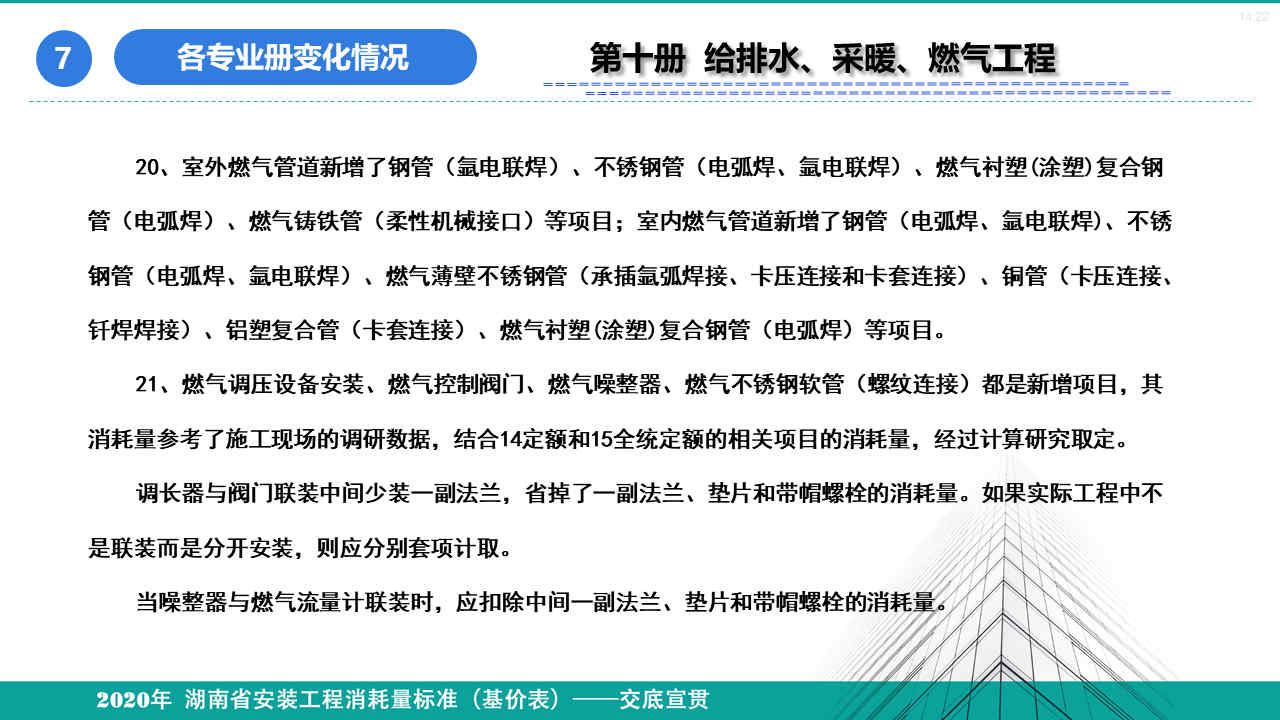 14:22

7

各专业册变化情况

第十册 给排水、采暖、燃气工程

20、室外燃气管道新增了钢管（氩电联焊）、不锈钢管（电弧焊、氩电联焊）、燃气衬塑(涂塑)复合钢管（电弧焊）、燃气铸铁管（柔性机械接口）等项目；室内燃气管道新增了钢管（电弧焊、氩电联焊)、不锈钢管（电弧焊、氩电联焊）、燃气薄壁不锈钢管（承插氩弧焊接、卡压连接和卡套连接）、铜管（卡压连接、钎焊焊接）、铝塑复合管（卡套连接）、燃气衬塑(涂塑)复合钢管（电弧焊）等项目。

21、燃气调压设备安装、燃气控制阀门、燃气噪整器、燃气不锈钢软管（螺纹连接）都是新增项目，其消耗量参考了施工现场的调研数据，结合14定额和15全统定额的相关项目的消耗量，经过计算研究取定。

调长器与阀门联装中间少装一副法兰，省掉了一副法兰、垫片和带帽螺栓的消耗量。如果实际工程中不是联装而是分开安装，则应分别套项计取。

当噪整器与燃气流量计联装时，应扣除中间一副法兰、垫片和带帽螺栓的消耗量。

2020年 湖南省安装工程消耗量标准（基价表）——交底宣贯